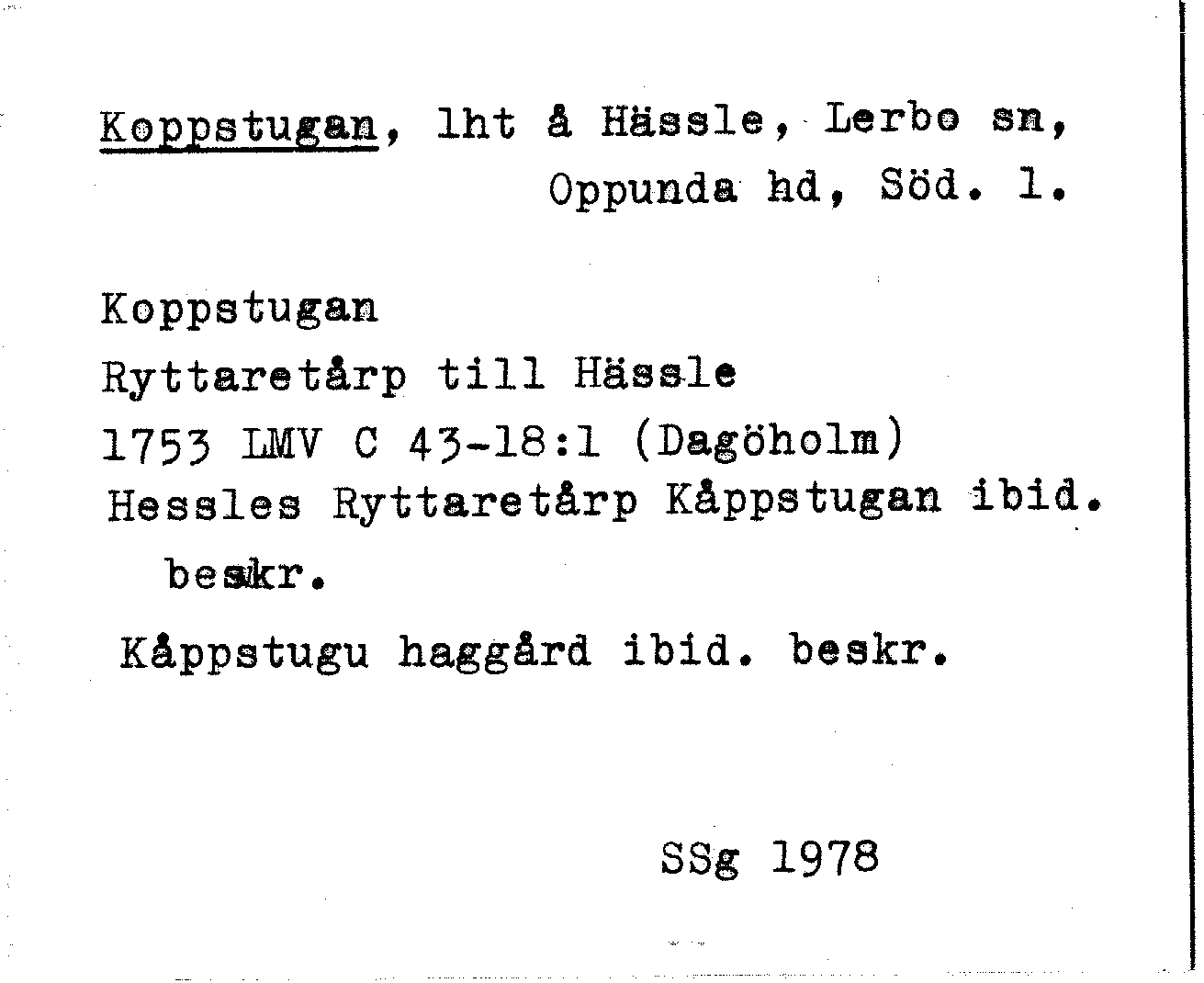 Koppstugan, lht å Hässle, Lerbo sn, Oppunda hd, Söd. l.

Koppstugan
Ryttaretårp till Hässle
1753 LMV C 43-18:1 (Dagöholm)
Hessles Ryttaretårp Kåppstugan ibid. beskr.
Kåppstugu haggård ibid. beskr.

SSg 1978